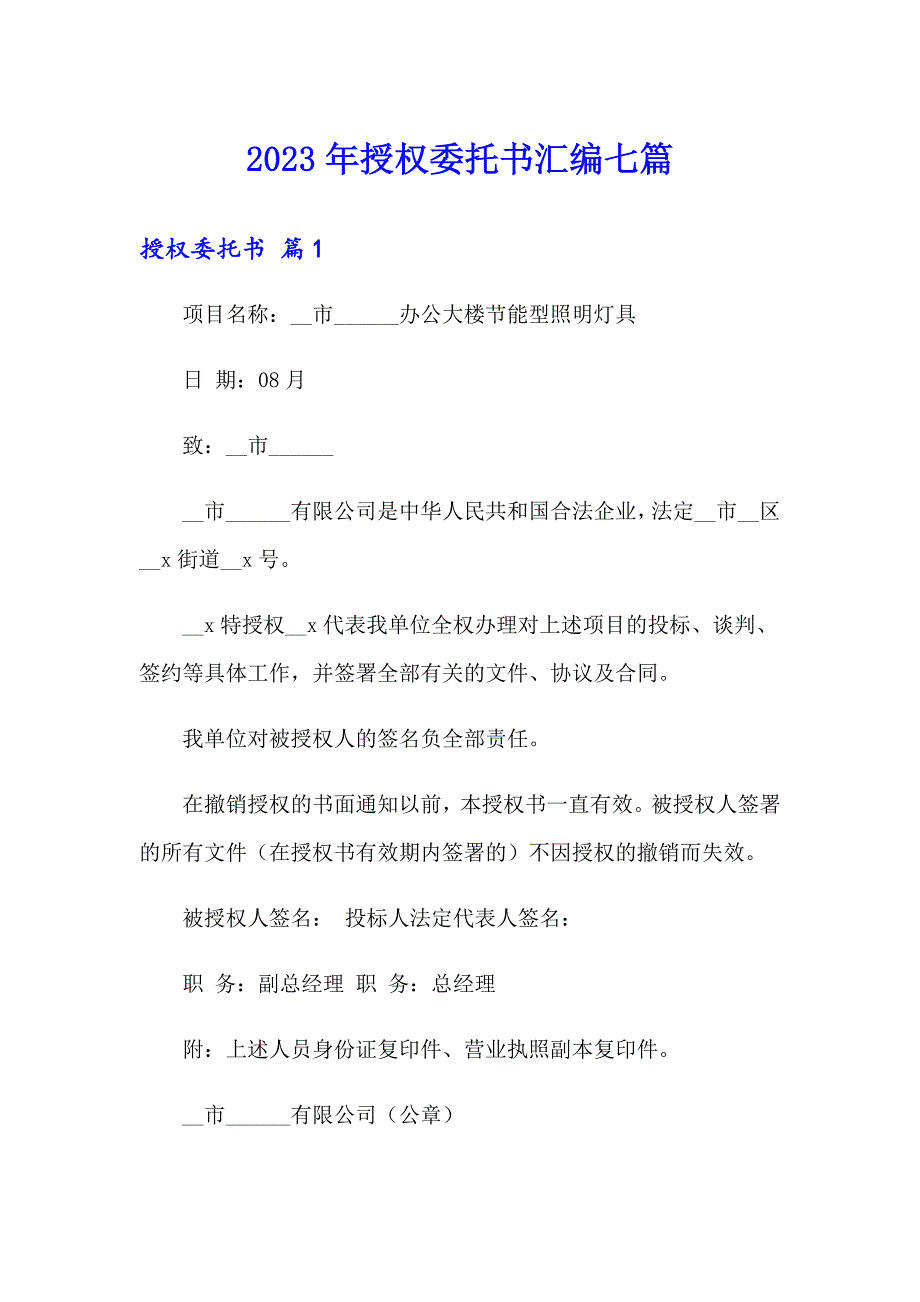 2023年授权委托书汇编七篇

授权委托书 篇1

项目名称：__市______办公大楼节能型照明灯具

日 期：08月

致：__市______

__市______有限公司是中华人民共和国合法企业，法定__市__区__x街道__x号。

__x特授权__x代表我单位全权办理对上述项目的投标、谈判、签约等具体工作，并签署全部有关的文件、协议及合同。

我单位对被授权人的签名负全部责任。

在撤销授权的书面通知以前，本授权书一直有效。被授权人签署的所有文件（在授权书有效期内签署的）不因授权的撤销而失效。

被授权人签名： 投标人法定代表人签名：

职 务：副总经理 职 务：总经理

附：上述人员身份证复印件、营业执照副本复印件。

__市______有限公司（公章）